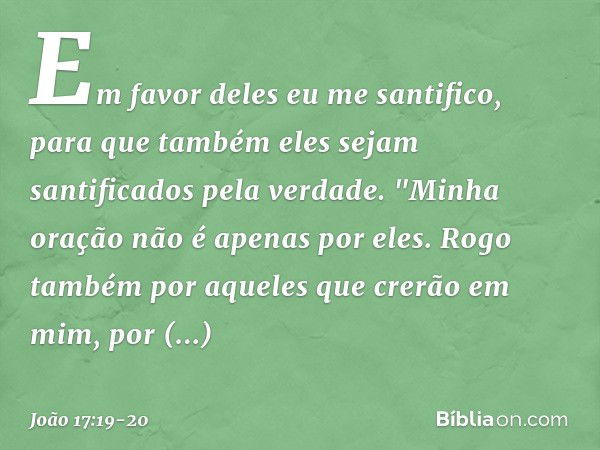 Em favor deles eu me santifico, para que também eles sejam santificados pela verdade. "Minha oração não é apenas por eles. Rogo também por aqueles que crerão em mim, por (...)

João 17:19-20

Bíbliaon.com